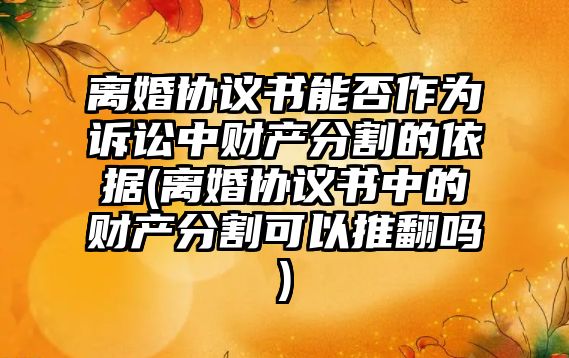 离婚协议书能否作为诉讼中财产分割的依据(离婚协议书中的财产分割可以推翻吗)